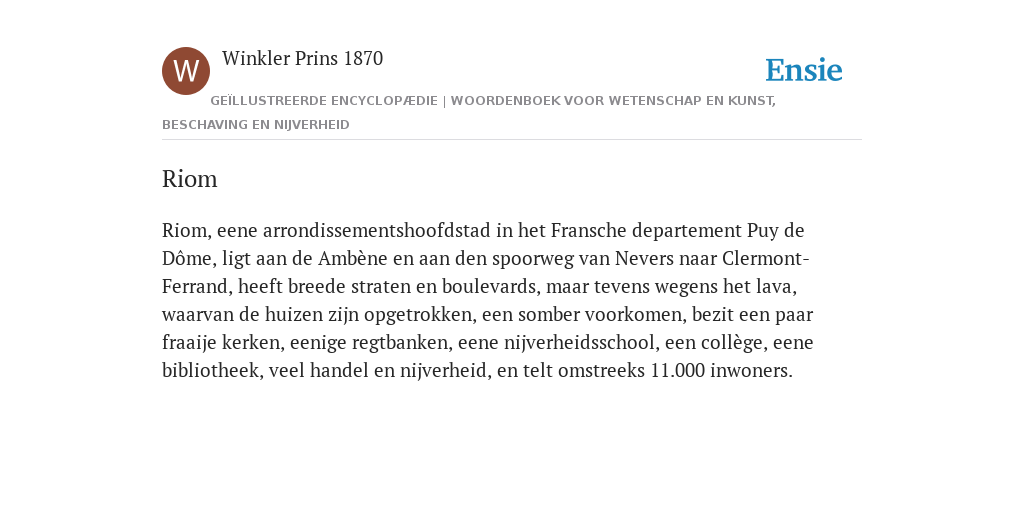 W

Winkler Prins 1870

Ensie

GEÏLLUSTREERDE ENCYCLOPÆDIE | WOORDENBOEK VOOR WETENSCHAP EN KUNST, BESCHAVING EN NIJVERHEID

Riom

Riom, eene arrondissementshoofdstad in het Fransche departement Puy de Dôme, ligt aan de Ambène en aan den spoorweg van Nevers naar Clermont-Ferrand, heeft breede straten en boulevards, maar tevens wegens het lava, waarvan de huizen zijn opgetrokken, een somber voorkomen, bezit een paar fraaije kerken, eenige regtbanken, eene nijverheidsschool, een collège, eene bibliotheek, veel handel en nijverheid, en telt omstreeks 11.000 inwoners.